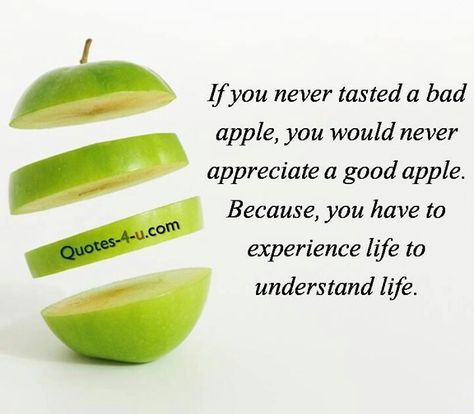 Quotes-4-u.com

If you never tasted a bad apple, you would never appreciate a good apple. Because, you have to experience life to understand life.